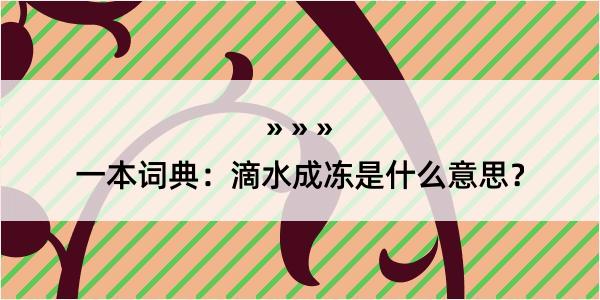 » » »

一本词典：滴水成冻是什么意思？